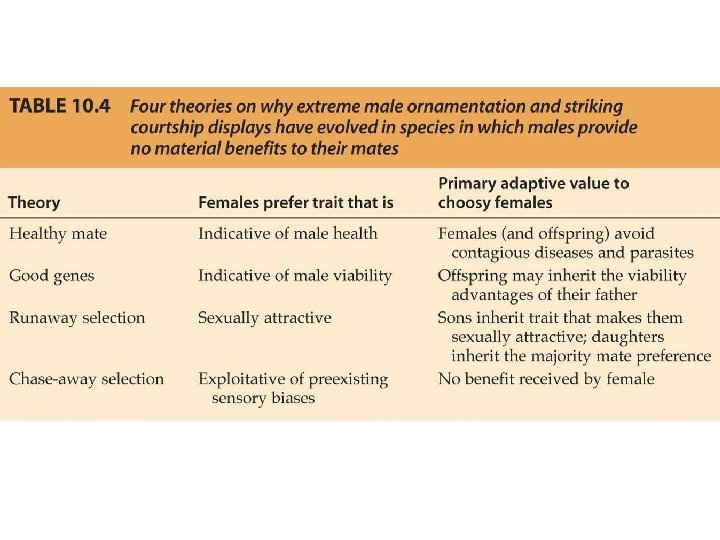 TABLE 10.4 Four theories on why extreme male ornamentation and striking courtship displays have evolved in species in which males provide no material benefits to their mates

| Theory | Females prefer trait that is | Primary adaptive value to choosy females |
|---|---|---|
| Healthy mate | Indicative of male health | Females (and offspring) avoid contagious diseases and parasites |
| Good genes | Indicative of male viability | Offspring may inherit the viability advantages of their father |
| Runaway selection | Sexually attractive | Sons inherit trait that makes them sexually attractive; daughters inherit the majority mate preference |
| Chase-away selection | Exploitative of preexisting sensory biases | No benefit received by female |